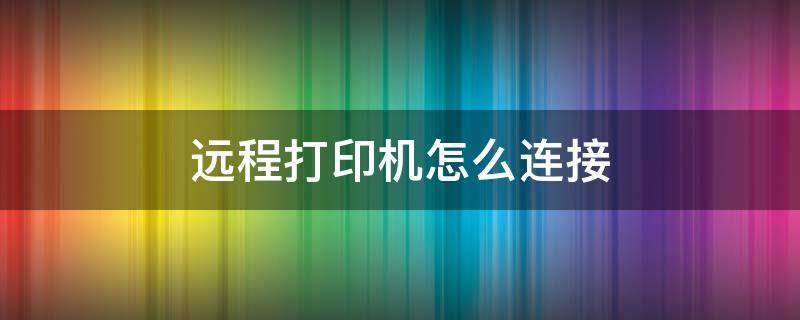 远程打印机怎么连接